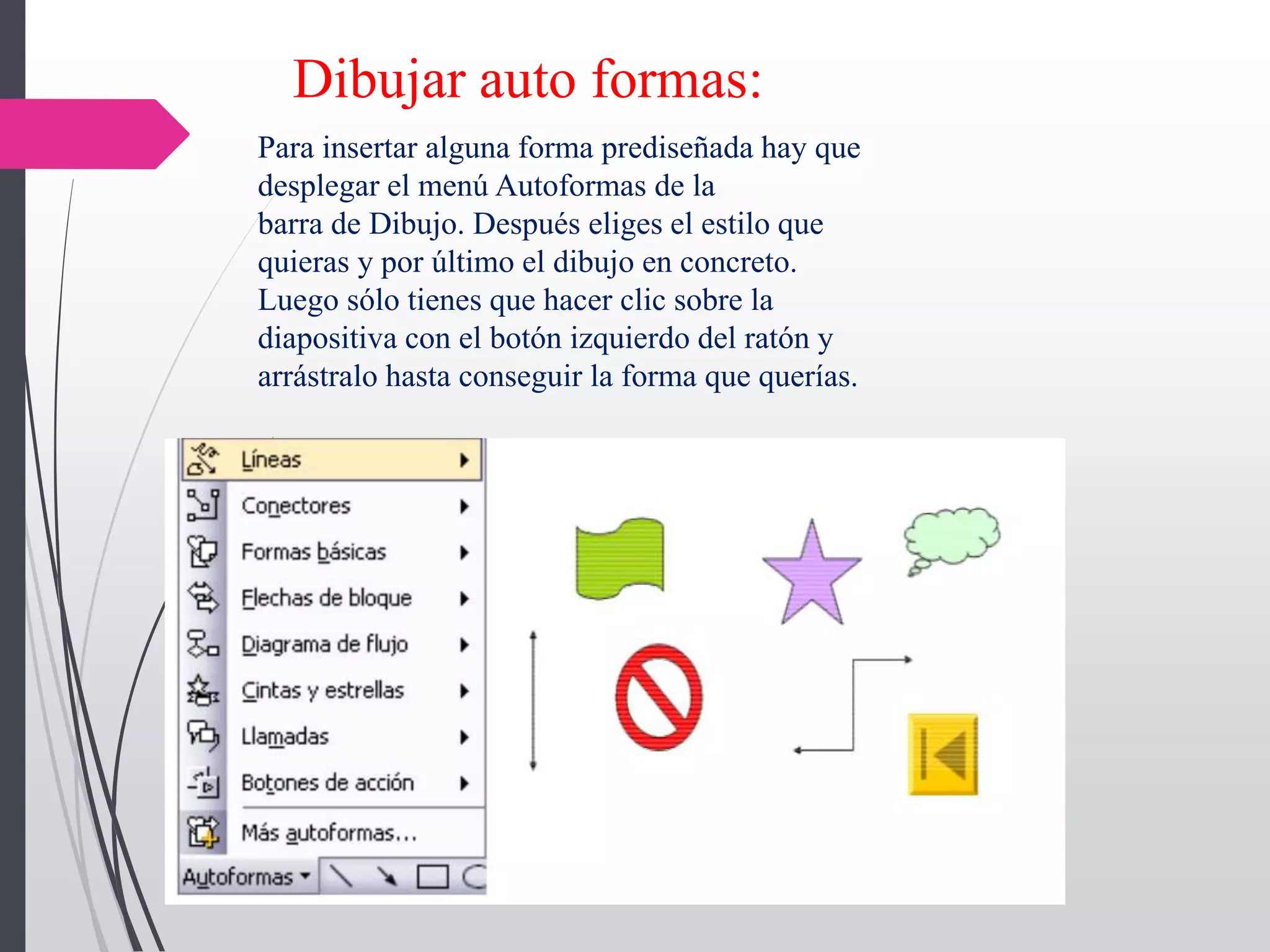 Dibujar auto formas:

Para insertar alguna forma prediseñada hay que desplegar el menú Autoformas de la barra de Dibujo. Después eliges el estilo que quieras y por último el dibujo en concreto. Luego sólo tienes que hacer clic sobre la diapositiva con el botón izquierdo del ratón y arrástralo hasta conseguir la forma que querías.

Líneas
Conectores
Formas básicas
Flechas de bloque
Diagrama de flujo
Cintas y estrellas
Llamadas
Botones de acción
Más autoformas...
Autoformas